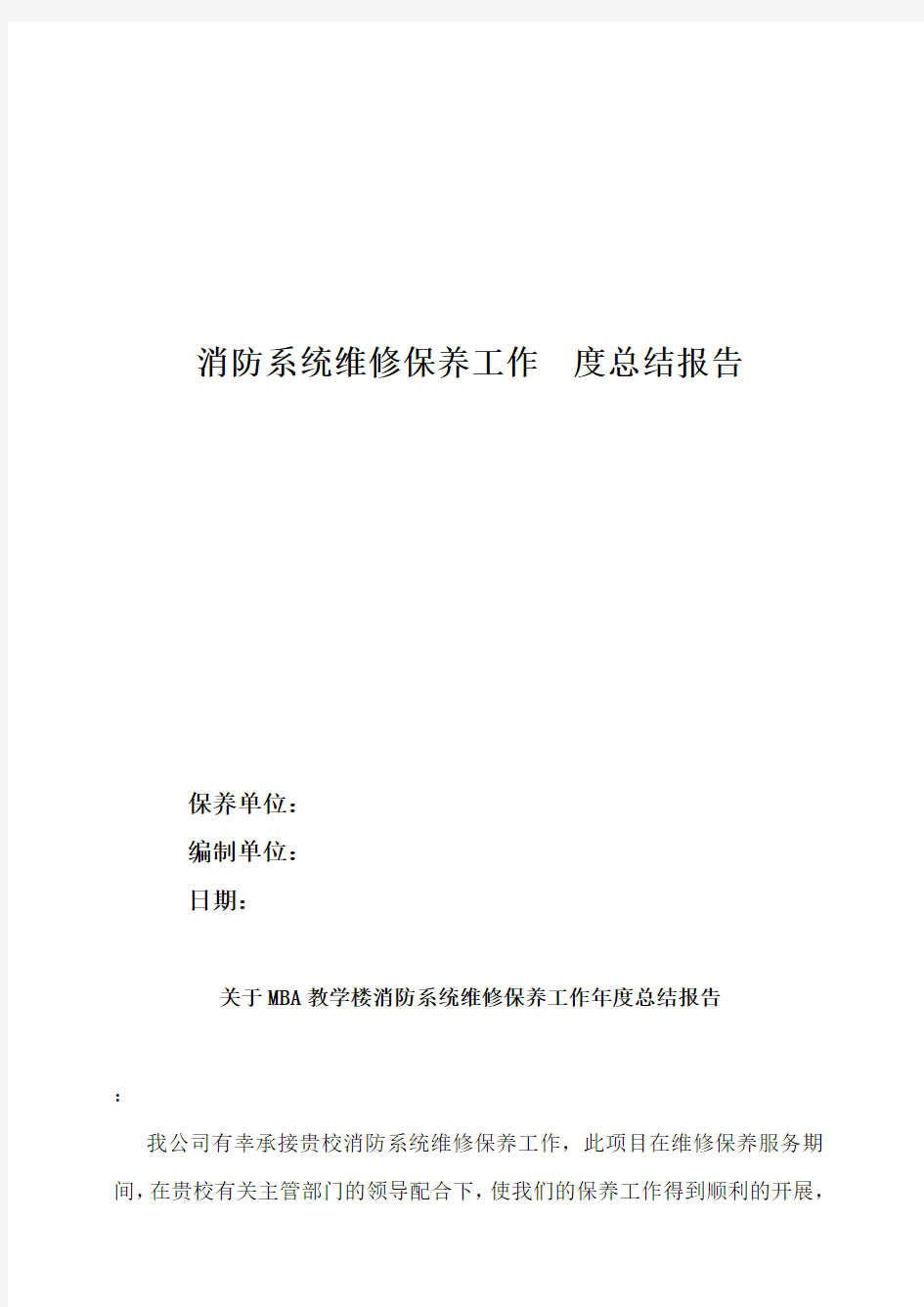 消防系统维修保养工作 度总结报告

保养单位：

编制单位：

日期：

关于MBA教学楼消防系统维修保养工作年度总结报告

：

我公司有幸承接贵校消防系统维修保养工作，此项目在维修保养服务期间，在贵校有关主管部门的领导配合下，使我们的保养工作得到顺利的开展，